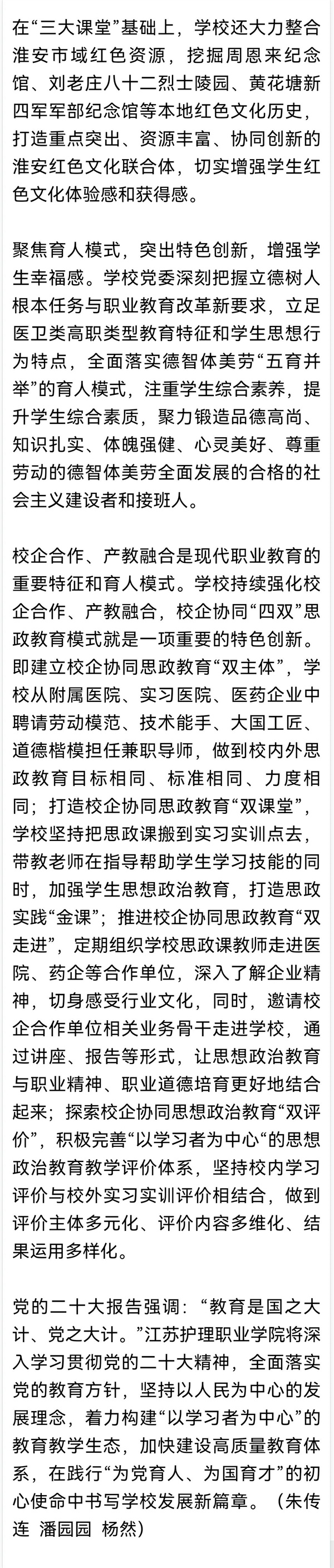 在“三大课堂”基础上，学校还大力整合淮安市域红色资源，挖掘周恩来纪念馆、刘老庄八十二烈士陵园、黄花塘新四军军部纪念馆等本地红色文化历史，打造重点突出、资源丰富、协同创新的淮安红色文化联合体，切实增强学生红色文化体验感和获得感。

聚焦育人模式，突出特色创新，增强学生幸福感。学校党委深刻把握立德树人根本任务与职业教育改革新要求，立足医卫类高职类型教育特征和学生思想行为特点，全面落实德智体美劳“五育并举”的育人模式，注重学生综合素养，提升学生综合素质，聚力锻造品德高尚、知识扎实、体魄强健、心灵美好、尊重劳动的德智体美劳全面发展的合格的社会主义建设者和接班人。

校企合作、产教融合是现代职业教育的重要特征和育人模式。学校持续强化校企合作、产教融合，校企协同“四双”思政教育模式就是一项重要的特色创新。即建立校企协同思政教育“双主体”，学校从附属医院、实习医院、医药企业中聘请劳动模范、技术能手、大国工匠、道德楷模担任兼职导师，做到校内外思政教育目标相同、标准相同、力度相同；打造校企协同思政教育“双课堂”，学校坚持把思政课搬到实习实训点去，带教老师在指导帮助学生学习技能的同时，加强学生思想政治教育，打造思政实践“金课”；推进校企协同思政教育“双走进”，定期组织学校思政课教师走进医院、药企等合作单位，深入了解企业精神，切身感受行业文化，同时，邀请校企合作单位相关业务骨干走进学校，通过讲座、报告等形式，让思想政治教育与职业精神、职业道德培育更好地结合起来；探索校企协同思想政治教育“双评价”，积极完善“以学习者为中心“的思想政治教育教学评价体系，坚持校内学习评价与校外实习实训评价相结合，做到评价主体多元化、评价内容多维化、结果运用多样化。

党的二十大报告强调：“教育是国之大计、党之大计。”江苏护理职业学院将深入学习贯彻党的二十大精神，全面落实党的教育方针，坚持以人民为中心的发展理念，着力构建“以学习者为中心”的教育教学生态，加快建设高质量教育体系，在践行“为党育人、为国育才”的初心使命中书写学校发展新篇章。（朱传连 潘园园 杨然）